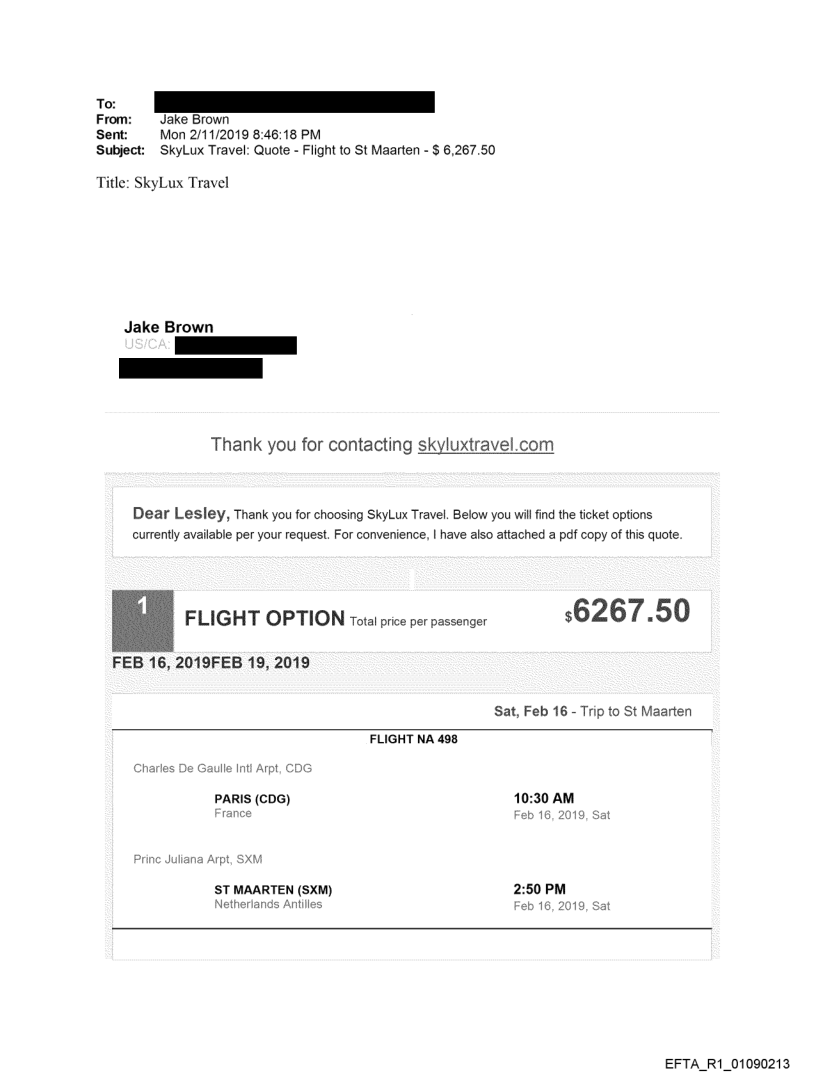 To:
From: Jake Brown
Sent: Mon 2/11/2019 8:46:18 PM
Subject: SkyLux Travel: Quote - Flight to St Maarten - $ 6,267.50

Title: SkyLux Travel

Jake Brown
US/CA:

Thank you for contacting skyluxtravel.com

Dear Lesley, Thank you for choosing SkyLux Travel. Below you will find the ticket options currently available per your request. For convenience, I have also attached a pdf copy of this quote.

1 FLIGHT OPTION Total price per passenger $6267.50

FEB 16, 2019FEB 19, 2019

Sat, Feb 16 - Trip to St Maarten

FLIGHT NA 498

Charles De Gaulle Intl Arpt, CDG

PARIS (CDG)
France

10:30 AM
Feb 16, 2019, Sat

Princ Juliana Arpt, SXM

ST MAARTEN (SXM)
Netherlands Antilles

2:50 PM
Feb 16, 2019, Sat

EFTA_R1_01090213